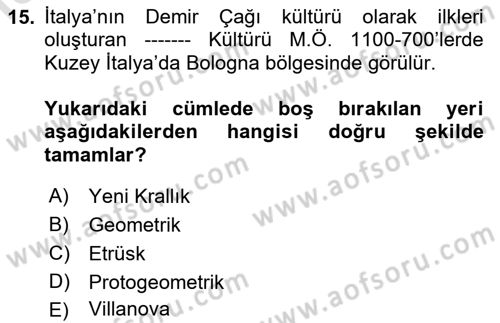 15. İtalya'nın Demir Çağı kültürü olarak ilkleri oluşturan ------- Kültürü M.Ö. 1100-700'lerde Kuzey İtalya'da Bologna bölgesinde görülür.

Yukarıdaki cümlede boş bırakılan yeri aşağıdakilerden hangisi doğru şekilde tamamlar?

A) Yeni Krallık
B) Geometrik
C) Etrüsk
D) Protogeometrik
E) Villanova

www.aofsoru.com